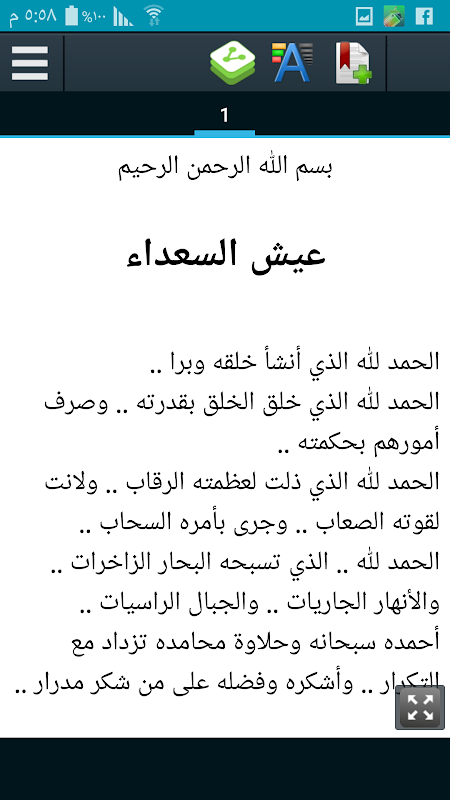 ٥:٥٨ م %١٠٠

1

بسم الله الرحمن الرحيم

عيش السعداء

الحمد لله الذي أنشأ خلقه وبرا ..
الحمد لله الذي خلق الخلق بقدرته .. وصرف أمورهم بحكمته ..
الحمد لله الذي ذلت لعظمته الرقاب .. ولانت لقوته الصعاب .. وجرى بأمره السحاب ..
الحمد لله .. الذي تسبحه البحار الزاخرات .. والأنهار الجاريات .. والجبال الراسيات ..
أحمده سبحانه وحلاوة محامده تزداد مع التكرار .. وأشكره وفضله على من شكر مدرار ..